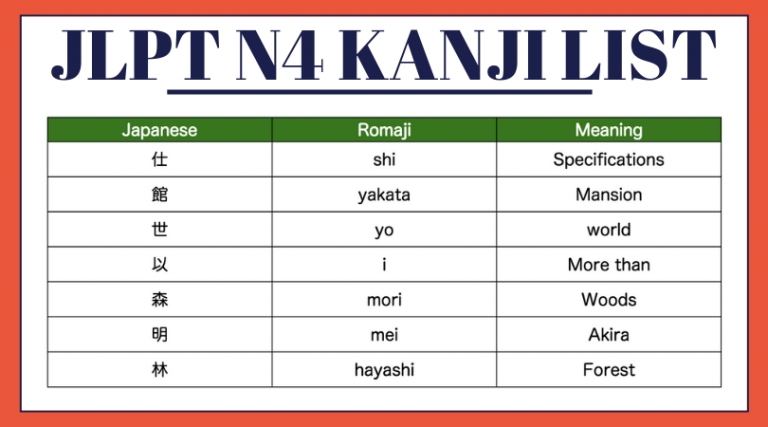 JLPT N4 KANJI LIST

| Japanese | Romaji | Meaning |
|---|---|---|
| 仕 | shi | Specifications |
| 館 | yakata | Mansion |
| 世 | yo | world |
| 以 | i | More than |
| 森 | mori | Woods |
| 明 | mei | Akira |
| 林 | hayashi | Forest |